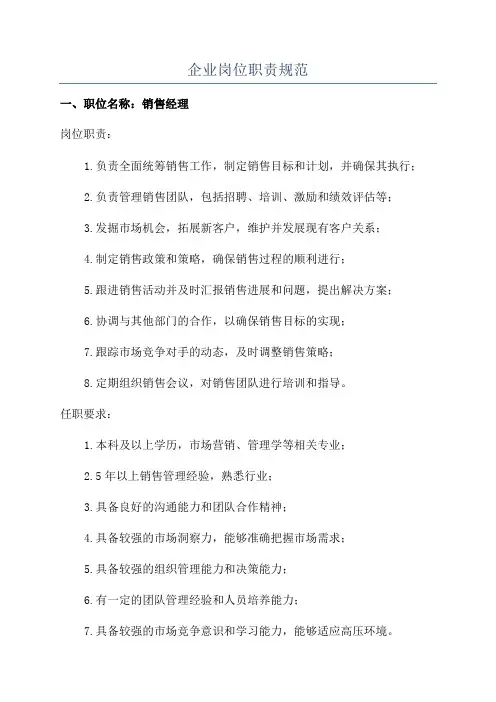 企业岗位职责规范

一、职位名称：销售经理

岗位职责：

1.负责全面统筹销售工作，制定销售目标和计划，并确保其执行；

2.负责管理销售团队，包括招聘、培训、激励和绩效评估等；

3.发掘市场机会，拓展新客户，维护并发展现有客户关系；

4.制定销售政策和策略，确保销售过程的顺利进行；

5.跟进销售活动并及时汇报销售进展和问题，提出解决方案；

6.协调与其他部门的合作，以确保销售目标的实现；

7.跟踪市场竞争对手的动态，及时调整销售策略；

8.定期组织销售会议，对销售团队进行培训和指导。

任职要求：

1.本科及以上学历，市场营销、管理学等相关专业；

2.5年以上销售管理经验，熟悉行业；

3.具备良好的沟通能力和团队合作精神；

4.具备较强的市场洞察力，能够准确把握市场需求；

5.具备较强的组织管理能力和决策能力；

6.有一定的团队管理经验和人员培养能力；

7.具备较强的市场竞争意识和学习能力，能够适应高压环境。